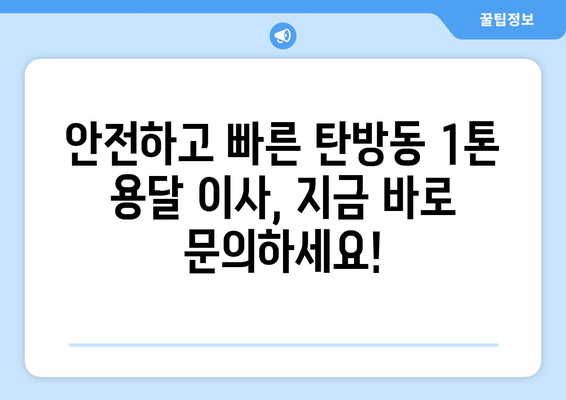 꿀팁정보

안전하고 빠른 탄방동 1톤 용달 이사, 지금 바로 문의하세요!